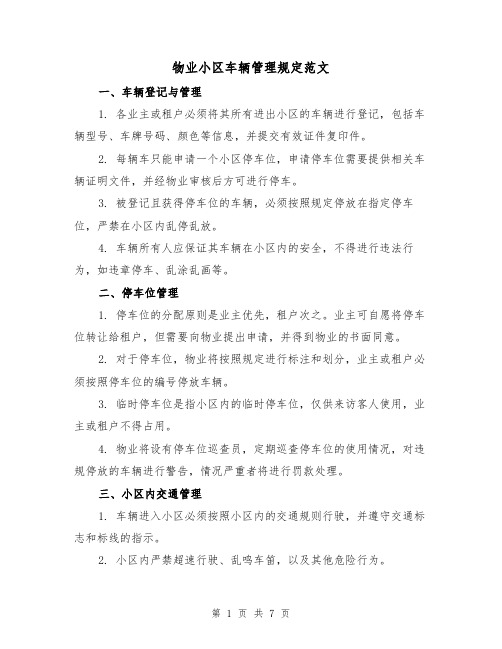 物业小区车辆管理规定范文

一、车辆登记与管理

1. 各业主或租户必须将其所有进出小区的车辆进行登记，包括车辆型号、车牌号码、颜色等信息，并提交有效证件复印件。

2. 每辆车只能申请一个小区停车位，申请停车位需要提供相关车辆证明文件，并经物业审核后方可进行停车。

3. 被登记且获得停车位的车辆，必须按照规定停放在指定停车位，严禁在小区内乱停乱放。

4. 车辆所有人应保证其车辆在小区内的安全，不得进行违法行为，如违章停车、乱涂乱画等。

二、停车位管理

1. 停车位的分配原则是业主优先，租户次之。业主可自愿将停车位转让给租户，但需要向物业提出申请，并得到物业的书面同意。

2. 对于停车位，物业将按照规定进行标注和划分，业主或租户必须按照停车位的编号停放车辆。

3. 临时停车位是指小区内的临时停车位，仅供来访客人使用，业主或租户不得占用。

4. 物业将设有停车位巡查员，定期巡查停车位的使用情况，对违规停放的车辆进行警告，情况严重者将进行罚款处理。

三、小区内交通管理

1. 车辆进入小区必须按照小区内的交通规则行驶，并遵守交通标志和标线的指示。

2. 小区内严禁超速行驶、乱鸣车笛，以及其他危险行为。

第 1 页 共 7 页